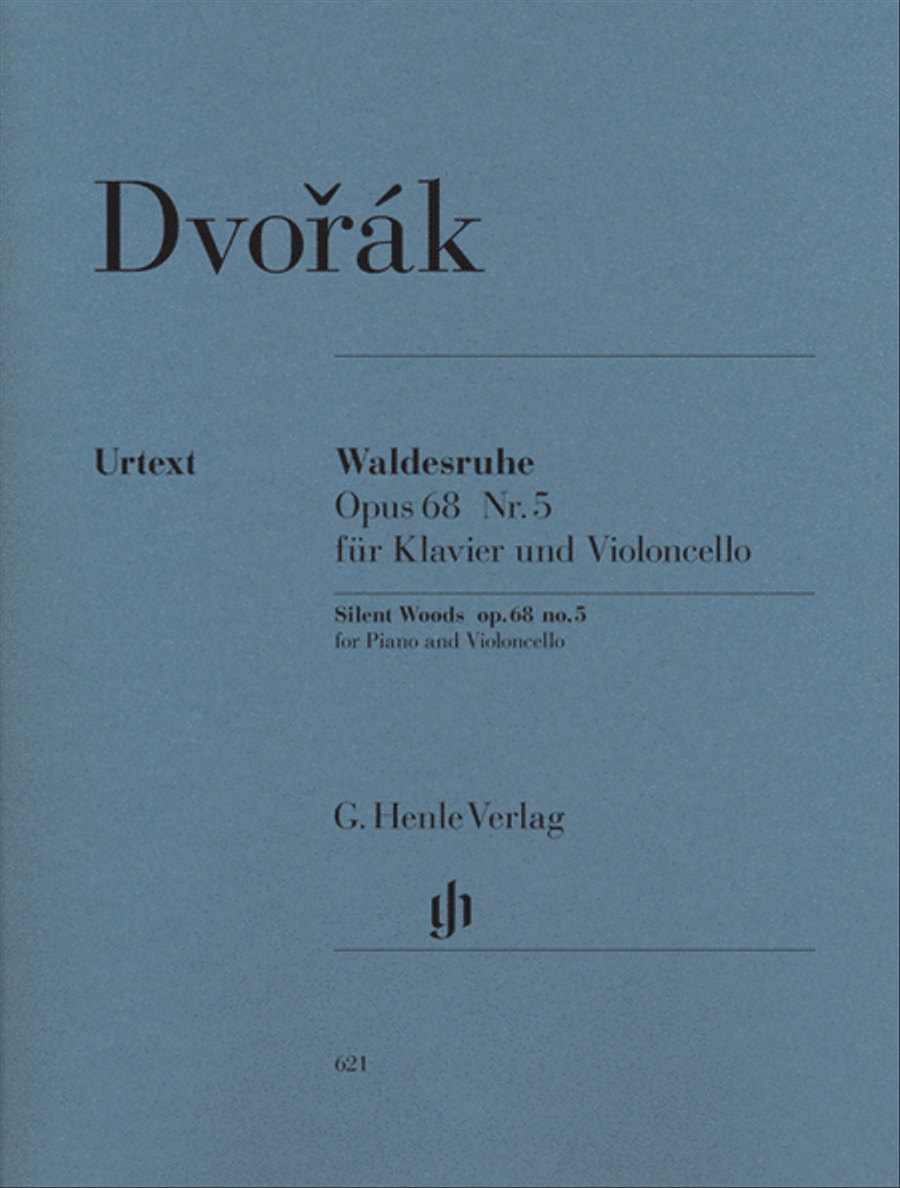 Dvořák

Urtext

Waldesruhe
Opus 68 Nr. 5
für Klavier und Violoncello

Silent Woods op. 68 no. 5
for Piano and Violoncello

G. Henle Verlag

621